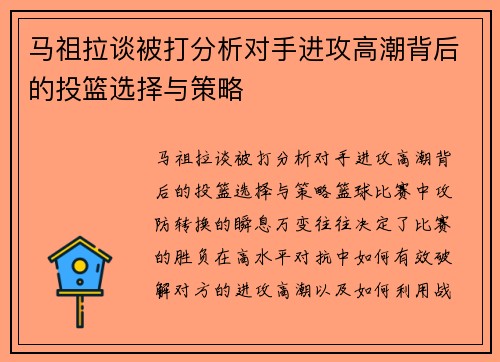 马祖拉谈被打分析对手进攻高潮背后的投篮选择与策略

马祖拉谈被打分析对手进攻高潮背后的投篮选择与策略篮球比赛中攻防转换的瞬息万变往往决定了比赛的胜负在高水平对抗中如何有效破解对方的进攻高潮以及如何利用战